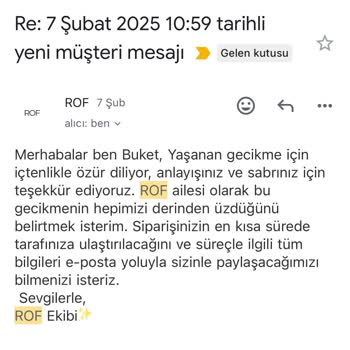 Re: 7 Şubat 2025 10:59 tarihli yeni müşteri mesajı Gelen kutusu

ROF

ROF 7 Şub
alıcı: ben

Merhabalar ben Buket, Yaşanan gecikme için içtenlikle özür diliyor, anlayışınız ve sabrınız için teşekkür ediyoruz. ROF ailesi olarak bu gecikmenin hepimizi derinden üzdüğünü belirtmek isterim. Siparişinizin en kısa sürede tarafınıza ulaştırılacağını ve süreçle ilgili tüm bilgileri e-posta yoluyla sizinle paylaşacağımızı bilmenizi isteriz.
Sevgilerle,
ROF Ekibi✨